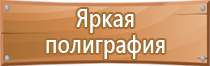 Яркая полиграфия